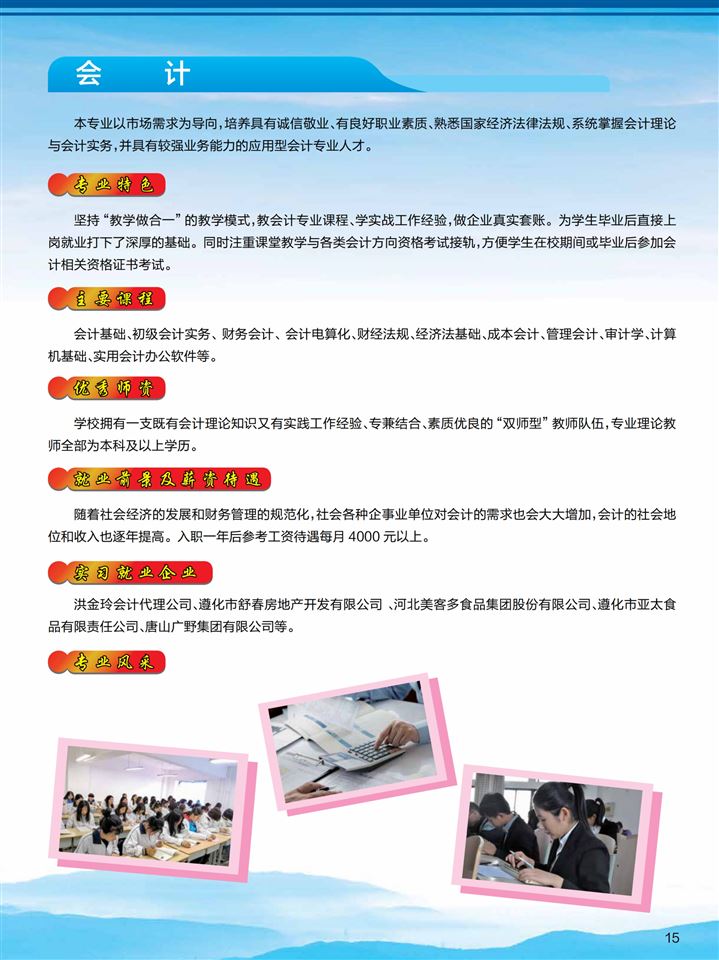 会　计

本专业以市场需求为导向，培养具有诚信敬业、有良好职业素质、熟悉国家经济法律法规、系统掌握会计理论与会计实务，并具有较强业务能力的应用型会计专业人才。

专业特色

坚持“教学做合一”的教学模式，教会计专业课程、学实战工作经验，做企业真实套账。为学生毕业后直接上岗就业打下了深厚的基础。同时注重课堂教学与各类会计方向资格考试接轨，方便学生在校期间或毕业后参加会计相关资格证书考试。

主要课程

会计基础、初级会计实务、财务会计、会计电算化、财经法规、经济法基础、成本会计、管理会计、审计学、计算机基础、实用会计办公软件等。

优秀师资

学校拥有一支既有会计理论知识又有实践工作经验、专兼结合、素质优良的“双师型”教师队伍，专业理论教师全部为本科及以上学历。

就业前景及薪资待遇

随着社会经济的发展和财务管理的规范化，社会各种企事业单位对会计的需求也会大大增加，会计的社会地位和收入也逐年提高。入职一年后参考工资待遇每月 4000 元以上。

实习就业企业

洪金玲会计代理公司、遵化市舒春房地产开发有限公司 、河北美客多食品集团股份有限公司、遵化市亚太食品有限责任公司、唐山广野集团有限公司等。

专业风采

15